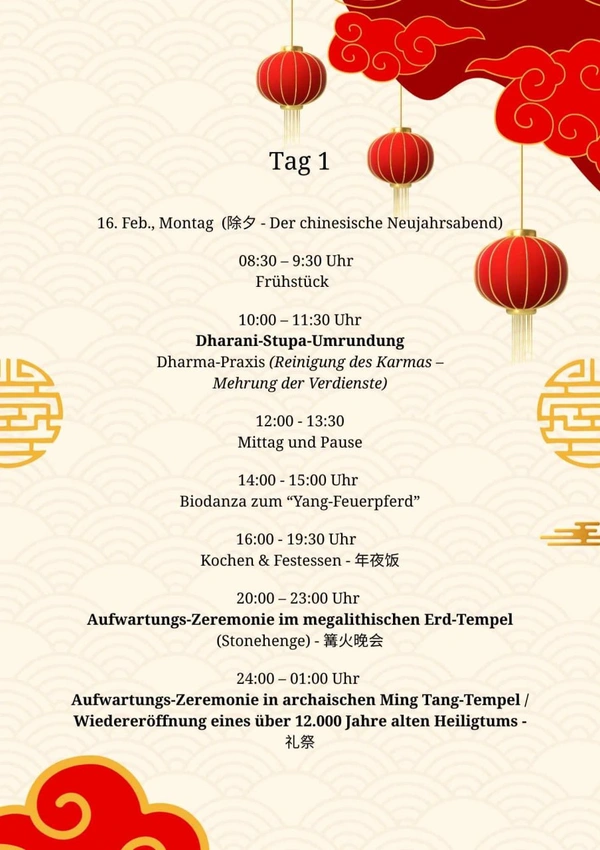 Tag 1

16. Feb., Montag (除夕 - Der chinesische Neujahrsabend)

08:30 – 9:30 Uhr
Frühstück

10:00 – 11:30 Uhr
Dharani-Stupa-Umrundung
Dharma-Praxis (Reinigung des Karmas – Mehrung der Verdienste)

12:00 - 13:30
Mittag und Pause

14:00 - 15:00 Uhr
Biodanza zum "Yang-Feuerpferd"

16:00 - 19:30 Uhr
Kochen & Festessen - 年夜饭

20:00 – 23:00 Uhr
Aufwartungs-Zeremonie im megalithischen Erd-Tempel
(Stonehenge) - 篝火晚会

24:00 – 01:00 Uhr
Aufwartungs-Zeremonie in archaischen Ming Tang-Tempel / Wiedereröffnung eines über 12.000 Jahre alten Heiligtums - 礼祭